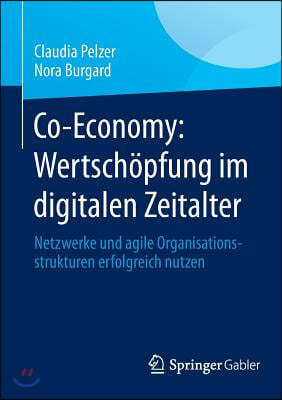 Claudia Pelzer
Nora Burgard

Co-Economy: Wertschöpfung im digitalen Zeitalter

Netzwerke und agile Organisationsstrukturen erfolgreich nutzen

Springer Gabler